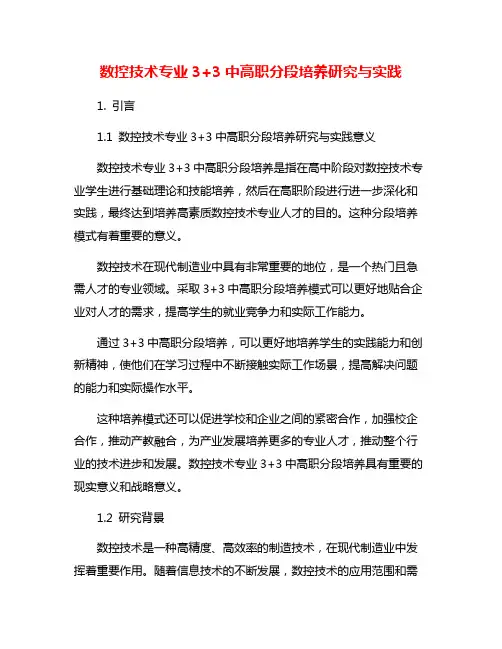 数控技术专业 3+3 中高职分段培养研究与实践

1. 引言

1.1 数控技术专业 3+3 中高职分段培养研究与实践意义

数控技术专业 3+3 中高职分段培养是指在高中阶段对数控技术专业学生进行基础理论和技能培养，然后在高职阶段进行进一步深化和实践，最终达到培养高素质数控技术专业人才的目的。这种分段培养模式有着重要的意义。

数控技术在现代制造业中具有非常重要的地位，是一个热门且急需人才的专业领域。采取 3+3 中高职分段培养模式可以更好地贴合企业对人才的需求，提高学生的就业竞争力和实际工作能力。

通过 3+3 中高职分段培养，可以更好地培养学生的实践能力和创新精神，使他们在学习过程中不断接触实际工作场景，提高解决问题的能力和实际操作水平。

这种培养模式还可以促进学校和企业之间的紧密合作，加强校企合作，推动产教融合，为产业发展培养更多的专业人才，推动整个行业的技术进步和发展。数控技术专业 3+3 中高职分段培养具有重要的现实意义和战略意义。

1.2 研究背景

数控技术是一种高精度、高效率的制造技术，在现代制造业中发挥着重要作用。随着信息技术的不断发展，数控技术的应用范围和需